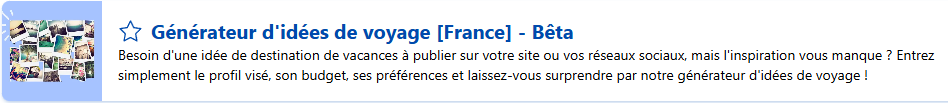 Générateur d'idées de voyage [France] - Bêta

Besoin d'une idée de destination de vacances à publier sur votre site ou vos réseaux sociaux, mais l'inspiration vous manque ? Entrez simplement le profil visé, son budget, ses préférences et laissez-vous surprendre par notre générateur d'idées de voyage !